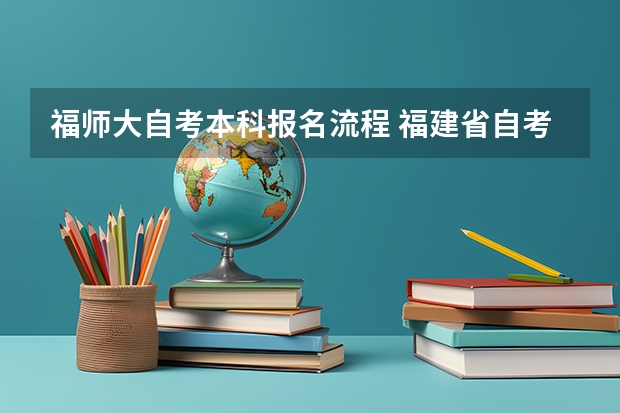 福师大自考本科报名流程 福建省自考